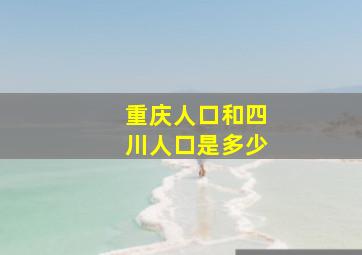 重庆人口和四川人口是多少